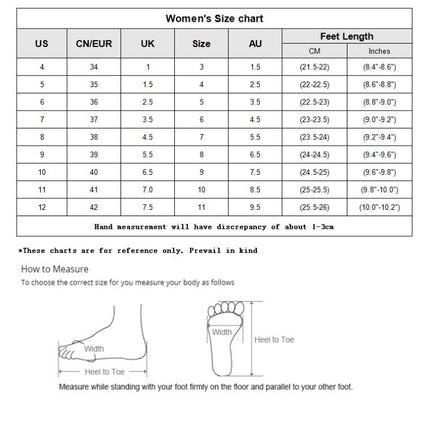 Women's Size chart

| US | CN/EUR | UK | Size | AU | Feet Length CM | Feet Length Inches |
|---|---|---|---|---|---|---|
| 4 | 34 | 1 | 3 | 1.5 | (21.5-22) | (8.4"-8.6") |
| 5 | 35 | 1.5 | 4 | 2.5 | (22-22.5) | (8.6"-8.8") |
| 6 | 36 | 2.5 | 5 | 3.5 | (22.5-23) | (8.8"-9.0") |
| 7 | 37 | 3.5 | 6 | 4.5 | (23-23.5) | (9.0"-9.2") |
| 8 | 38 | 4.5 | 7 | 5.5 | (23.5-24) | (9.2"-9.4") |
| 9 | 39 | 5.5 | 8 | 6.5 | (24-24.5) | (9.4"-9.6") |
| 10 | 40 | 6.5 | 9 | 7.5 | (24.5-25) | (9.6"-9.8") |
| 11 | 41 | 7.0 | 10 | 8.5 | (25-25.5) | (9.8"-10.0") |
| 12 | 42 | 7.5 | 11 | 9.5 | (25.5-26) | (10.0"-10.2") |

Hand measurement will have discrepancy of about 1-3cm

*These charts are for reference only. Prevail in kind

How to Measure

To choose the correct size for you measure your body as follows

Width

Heel to Toe

Width

Heel to Toe

Measure while standing with your foot firmly on the floor and parallel to your other foot.